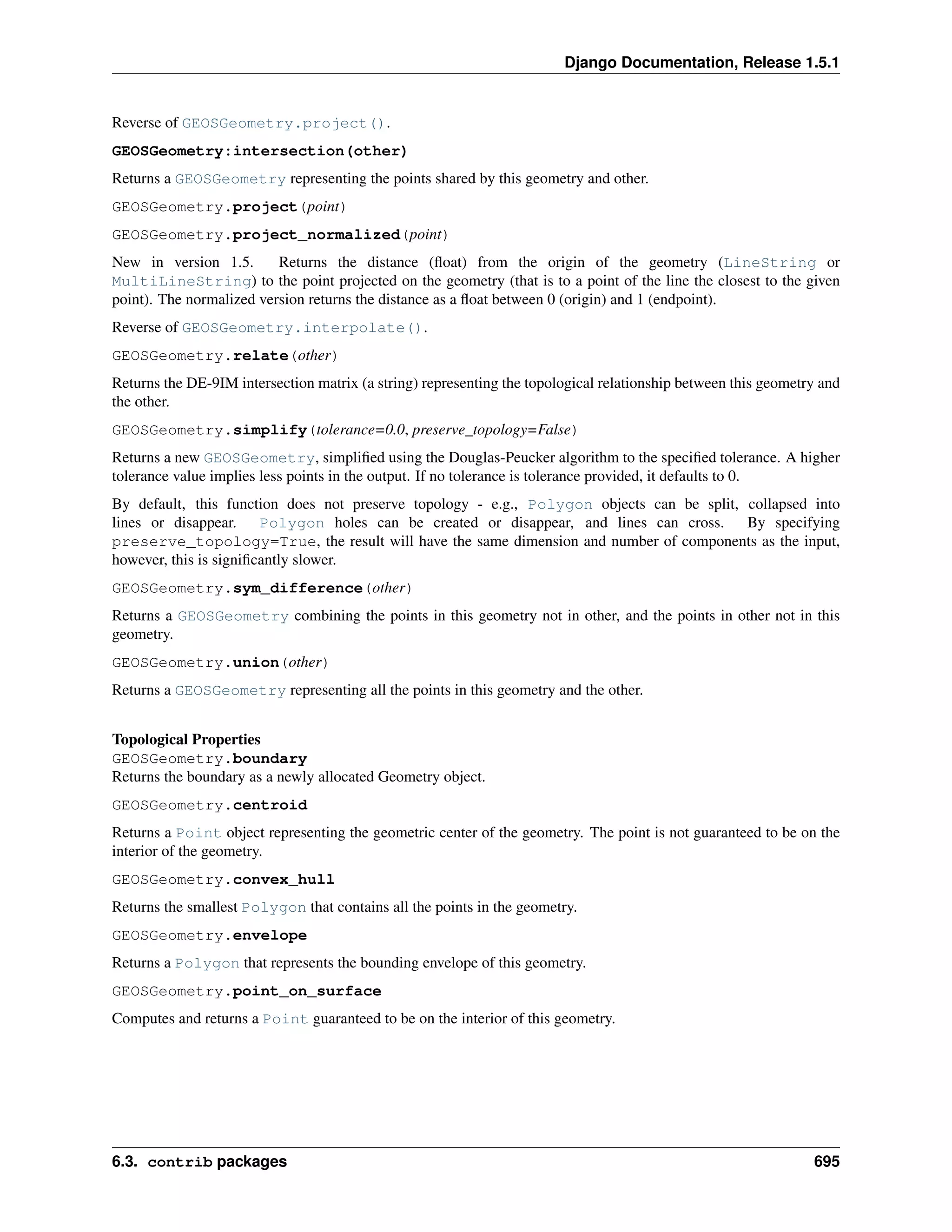 Django Documentation, Release 1.5.1

Reverse of GEOSGeometry.project().

GEOSGeometry:intersection(other)

Returns a GEOSGeometry representing the points shared by this geometry and other.

GEOSGeometry.project(point)

GEOSGeometry.project_normalized(point)

New in version 1.5. Returns the distance (float) from the origin of the geometry (LineString or MultiLineString) to the point projected on the geometry (that is to a point of the line the closest to the given point). The normalized version returns the distance as a float between 0 (origin) and 1 (endpoint).

Reverse of GEOSGeometry.interpolate().

GEOSGeometry.relate(other)

Returns the DE-9IM intersection matrix (a string) representing the topological relationship between this geometry and the other.

GEOSGeometry.simplify(tolerance=0.0, preserve_topology=False)

Returns a new GEOSGeometry, simplified using the Douglas-Peucker algorithm to the specified tolerance. A higher tolerance value implies less points in the output. If no tolerance is tolerance provided, it defaults to 0.

By default, this function does not preserve topology - e.g., Polygon objects can be split, collapsed into lines or disappear. Polygon holes can be created or disappear, and lines can cross. By specifying preserve_topology=True, the result will have the same dimension and number of components as the input, however, this is significantly slower.

GEOSGeometry.sym_difference(other)

Returns a GEOSGeometry combining the points in this geometry not in other, and the points in other not in this geometry.

GEOSGeometry.union(other)

Returns a GEOSGeometry representing all the points in this geometry and the other.

Topological Properties
GEOSGeometry.boundary
Returns the boundary as a newly allocated Geometry object.

GEOSGeometry.centroid

Returns a Point object representing the geometric center of the geometry. The point is not guaranteed to be on the interior of the geometry.

GEOSGeometry.convex_hull

Returns the smallest Polygon that contains all the points in the geometry.

GEOSGeometry.envelope

Returns a Polygon that represents the bounding envelope of this geometry.

GEOSGeometry.point_on_surface

Computes and returns a Point guaranteed to be on the interior of this geometry.

6.3. contrib packages 695